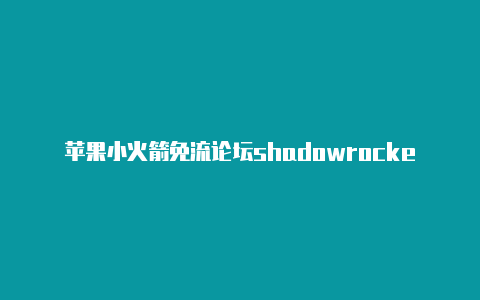 苹果小火箭免流论坛shadowrocke